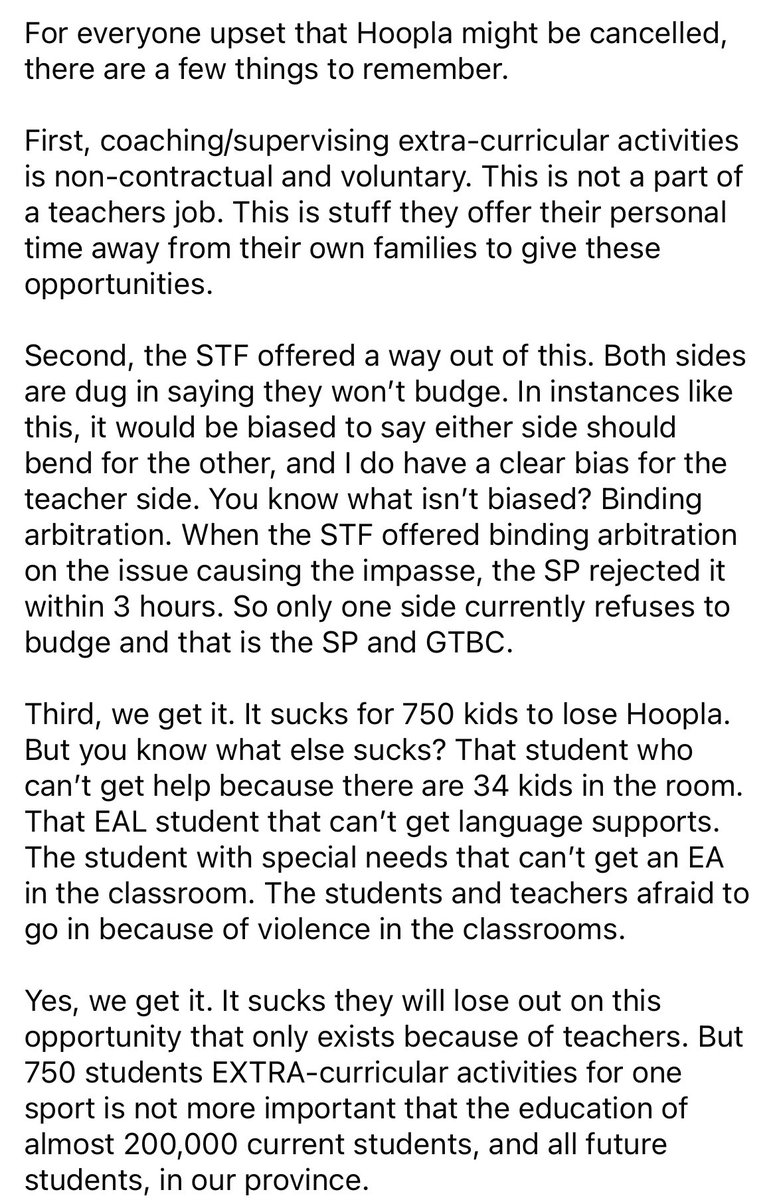 For everyone upset that Hoopla might be cancelled, there are a few things to remember.

First, coaching/supervising extra-curricular activities is non-contractual and voluntary. This is not a part of a teachers job. This is stuff they offer their personal time away from their own families to give these opportunities.

Second, the STF offered a way out of this. Both sides are dug in saying they won't budge. In instances like this, it would be biased to say either side should bend for the other, and I do have a clear bias for the teacher side. You know what isn't biased? Binding arbitration. When the STF offered binding arbitration on the issue causing the impasse, the SP rejected it within 3 hours. So only one side currently refuses to budge and that is the SP and GTBC.

Third, we get it. It sucks for 750 kids to lose Hoopla. But you know what else sucks? That student who can't get help because there are 34 kids in the room. That EAL student that can't get language supports. The student with special needs that can't get an EA in the classroom. The students and teachers afraid to go in because of violence in the classrooms.

Yes, we get it. It sucks they will lose out on this opportunity that only exists because of teachers. But 750 students EXTRA-curricular activities for one sport is not more important that the education of almost 200,000 current students, and all future students, in our province.